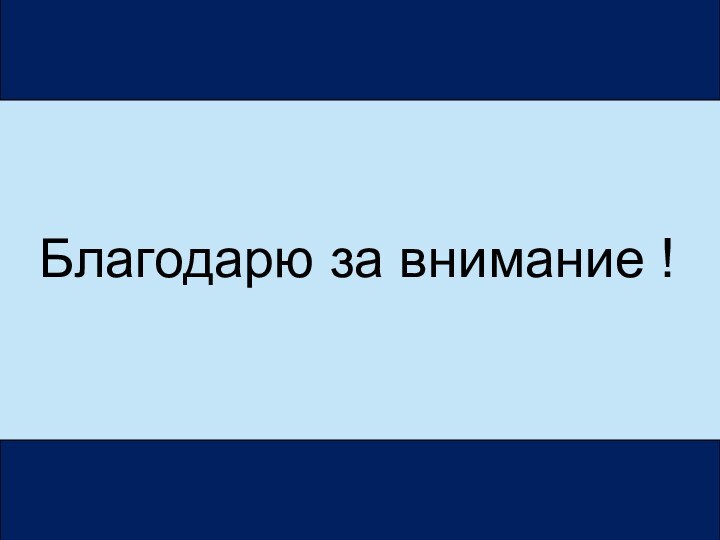 Благодарю за внимание !